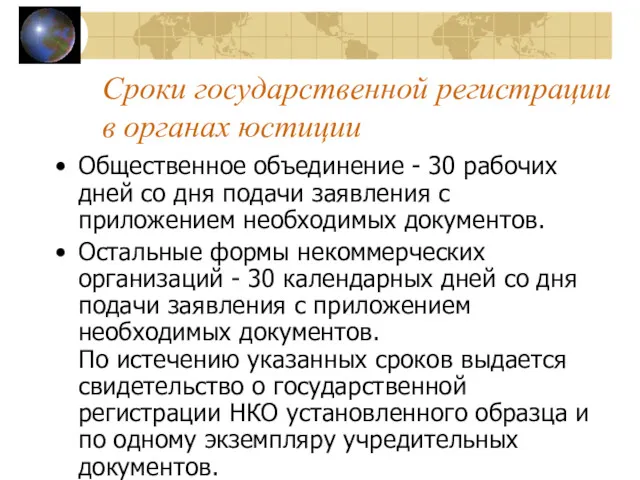 Сроки государственной регистрации в органах юстиции

• Общественное объединение - 30 рабочих дней со дня подачи заявления с приложением необходимых документов.

• Остальные формы некоммерческих организаций - 30 календарных дней со дня подачи заявления с приложением необходимых документов.
По истечению указанных сроков выдается свидетельство о государственной регистрации НКО установленного образца и по одному экземпляру учредительных документов.